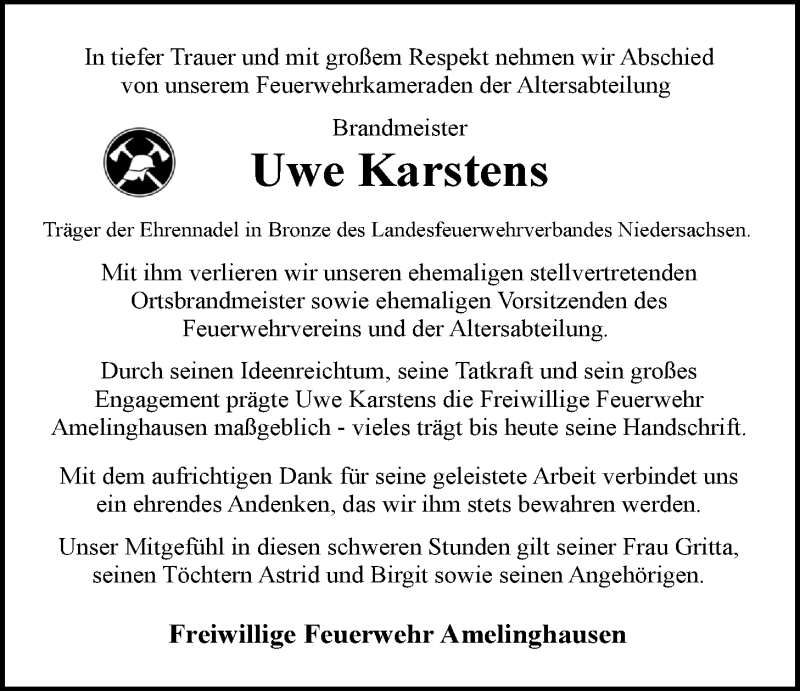 In tiefer Trauer und mit großem Respekt nehmen wir Abschied von unserem Feuerwehrkameraden der Altersabteilung

Brandmeister

Uwe Karstens

Träger der Ehrennadel in Bronze des Landesfeuerwehrverbandes Niedersachsen.

Mit ihm verlieren wir unseren ehemaligen stellvertretenden Ortsbrandmeister sowie ehemaligen Vorsitzenden des Feuerwehrvereins und der Altersabteilung.

Durch seinen Ideenreichtum, seine Tatkraft und sein großes Engagement prägte Uwe Karstens die Freiwillige Feuerwehr Amelinghausen maßgeblich - vieles trägt bis heute seine Handschrift.

Mit dem aufrichtigen Dank für seine geleistete Arbeit verbindet uns ein ehrendes Andenken, das wir ihm stets bewahren werden.

Unser Mitgefühl in diesen schweren Stunden gilt seiner Frau Gritta, seinen Töchtern Astrid und Birgit sowie seinen Angehörigen.

Freiwillige Feuerwehr Amelinghausen